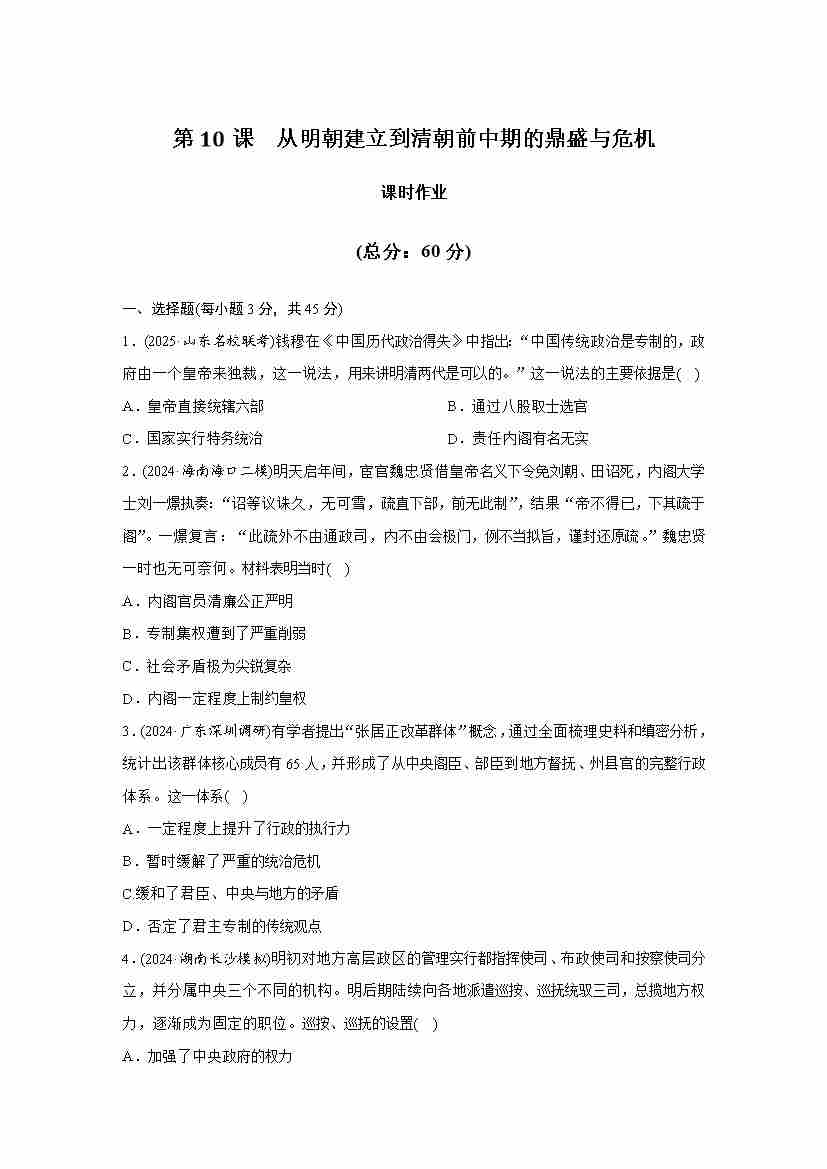 第 10 课 从明朝建立到清朝前中期的鼎盛与危机

课时作业

(总分：60 分)

一、选择题(每小题 3 分，共 45 分)

1．(2025·山东名校联考)钱穆在《中国历代政治得失》中指出：“中国传统政治是专制的，政府由一个皇帝来独裁，这一说法，用来讲明清两代是可以的。”这一说法的主要依据是(　)

A．皇帝直接统辖六部

B．通过八股取士选官

C．国家实行特务统治

D．责任内阁有名无实

2．(2024·海南海口二模)明天启年间，宦官魏忠贤借皇帝名义下令免刘朝、田诏死，内阁大学士刘一燝执奏：“诏等议诛久，无可雪，疏直下部，前无此制”，结果“帝不得已，下其疏于阁”。一燝复言：“此疏外不由通政司，内不由会极门，例不当拟旨，谨封还原疏。”魏忠贤一时也无可奈何。材料表明当时(　)

A．内阁官员清廉公正严明

B．专制集权遭到了严重削弱

C．社会矛盾极为尖锐复杂

D．内阁一定程度上制约皇权

3．(2024·广东深圳调研)有学者提出“张居正改革群体”概念，通过全面梳理史料和缜密分析，统计出该群体核心成员有 65 人，并形成了从中央阁臣、部臣到地方督抚、州县官的完整行政体系。这一体系(　)

A．一定程度上提升了行政的执行力

B．暂时缓解了严重的统治危机

C.缓和了君臣、中央与地方的矛盾

D．否定了君主专制的传统观点

4．(2024·湖南长沙模拟)明初对地方高层政区的管理实行都指挥使司、布政使司和按察使司分立，并分属中央三个不同的机构。明后期陆续向各地派遣巡按、巡抚统驭三司，总揽地方权力，逐渐成为固定的职位。巡按、巡抚的设置(　)

A．加强了中央政府的权力